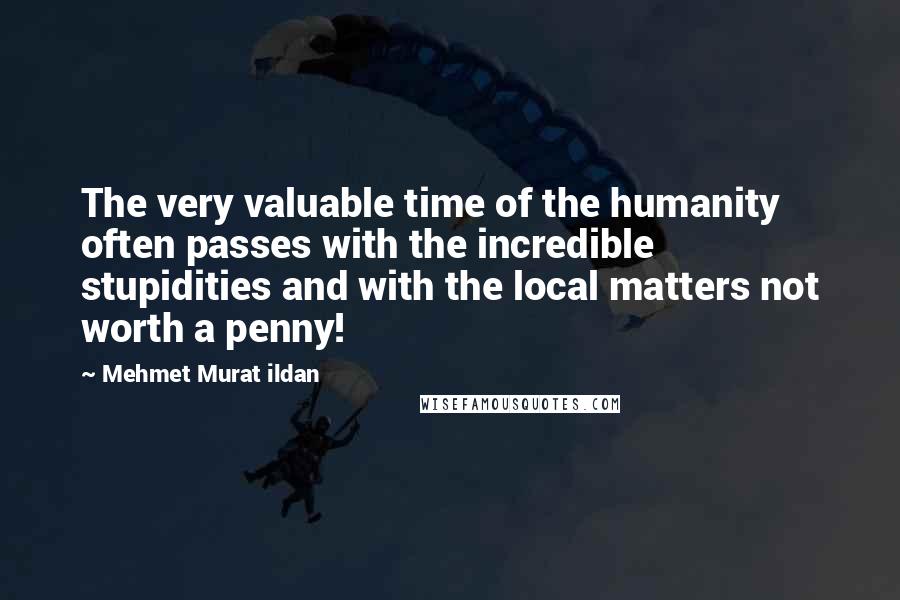 The very valuable time of the humanity often passes with the incredible stupidities and with the local matters not worth a penny!

~ Mehmet Murat ildan

WISEFAMOUSQUOTES.COM